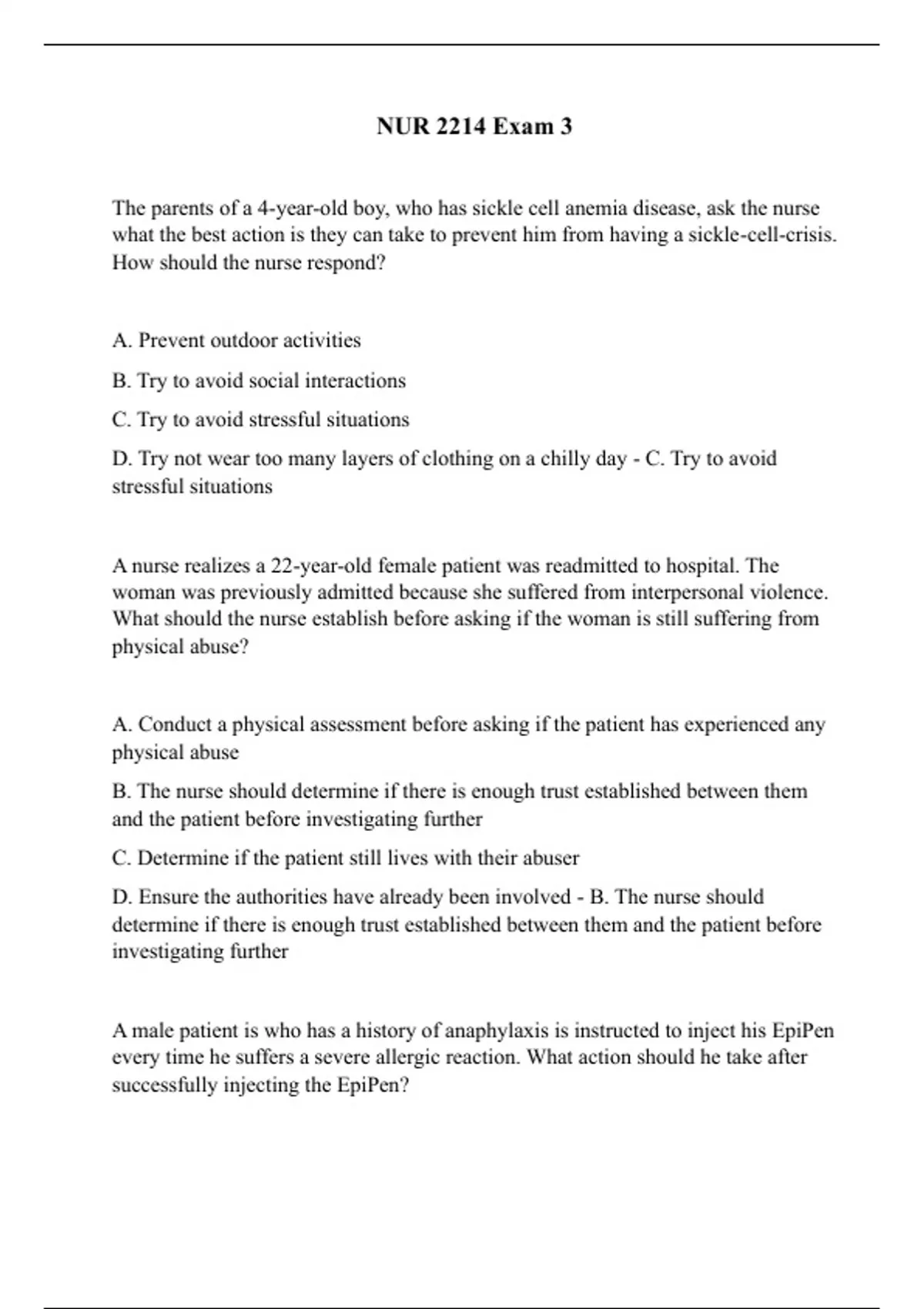 NUR 2214 Exam 3

The parents of a 4-year-old boy, who has sickle cell anemia disease, ask the nurse what the best action is they can take to prevent him from having a sickle-cell-crisis. How should the nurse respond?

A. Prevent outdoor activities

B. Try to avoid social interactions

C. Try to avoid stressful situations

D. Try not wear too many layers of clothing on a chilly day - C. Try to avoid stressful situations

A nurse realizes a 22-year-old female patient was readmitted to hospital. The woman was previously admitted because she suffered from interpersonal violence. What should the nurse establish before asking if the woman is still suffering from physical abuse?

A. Conduct a physical assessment before asking if the patient has experienced any physical abuse

B. The nurse should determine if there is enough trust established between them and the patient before investigating further

C. Determine if the patient still lives with their abuser

D. Ensure the authorities have already been involved - B. The nurse should determine if there is enough trust established between them and the patient before investigating further

A male patient is who has a history of anaphylaxis is instructed to inject his EpiPen every time he suffers a severe allergic reaction. What action should he take after successfully injecting the EpiPen?